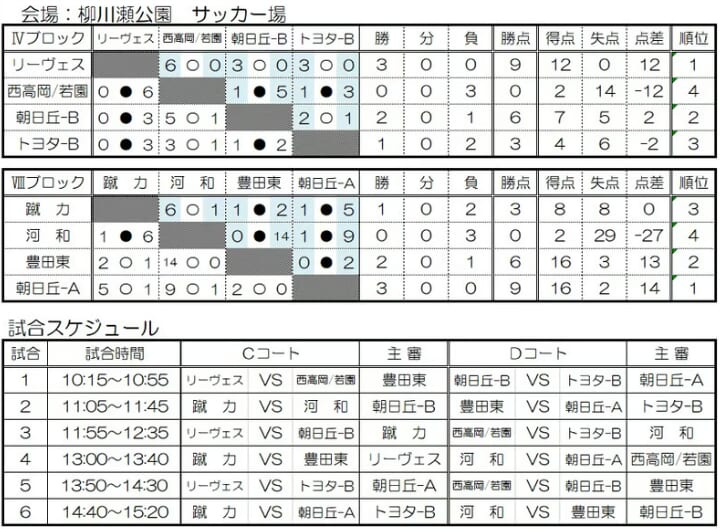 会場：柳川瀬公園　サッカー場

| Ⅳブロック | リーヴェス | 西高岡/若園 | 朝日丘-B | トヨタ-B | 勝 | 分 | 負 | 勝点 | 得点 | 失点 | 点差 | 順位 |
|---|---|---|---|---|---|---|---|---|---|---|---|---|
| リーヴェス | | 6 ○ 0 | 3 ○ 0 | 3 ○ 0 | 3 | 0 | 0 | 9 | 12 | 0 | 12 | 1 |
| 西高岡/若園 | 0 ● 6 | | 1 ● 5 | 1 ● 3 | 0 | 0 | 3 | 0 | 2 | 14 | -12 | 4 |
| 朝日丘-B | 0 ● 3 | 5 ○ 1 | | 2 ○ 1 | 2 | 0 | 1 | 6 | 7 | 5 | 2 | 2 |
| トヨタ-B | 0 ● 3 | 3 ○ 1 | 1 ● 2 | | 1 | 0 | 2 | 3 | 4 | 6 | -2 | 3 |

| Ⅷブロック | 蹴　力 | 河　和 | 豊田東 | 朝日丘-A | 勝 | 分 | 負 | 勝点 | 得点 | 失点 | 点差 | 順位 |
|---|---|---|---|---|---|---|---|---|---|---|---|---|
| 蹴　力 | | 6 ○ 1 | 1 ● 2 | 1 ● 5 | 1 | 0 | 2 | 3 | 8 | 8 | 0 | 3 |
| 河　和 | 1 ● 6 | | 0 ● 14 | 1 ● 9 | 0 | 0 | 3 | 0 | 2 | 29 | -27 | 4 |
| 豊田東 | 2 ○ 1 | 14 ○ 0 | | 0 ● 2 | 2 | 0 | 1 | 6 | 16 | 3 | 13 | 2 |
| 朝日丘-A | 5 ○ 1 | 9 ○ 1 | 2 ○ 0 | | 3 | 0 | 0 | 9 | 16 | 2 | 14 | 1 |

試合スケジュール

| 試合 | 試合時間 | Cコート | | | 主 審 | Dコート | | | 主 審 |
|---|---|---|---|---|---|---|---|---|---|
| 1 | 10:15～10:55 | リーヴェス | VS | 西高岡/若園 | 豊田東 | 朝日丘-B | VS | トヨタ-B | 朝日丘-A |
| 2 | 11:05～11:45 | 蹴　力 | VS | 河　和 | 朝日丘-B | 豊田東 | VS | 朝日丘-A | トヨタ-B |
| 3 | 11:55～12:35 | リーヴェス | VS | 朝日丘-B | 蹴　力 | 西高岡/若園 | VS | トヨタ-B | 河　和 |
| 4 | 13:00～13:40 | 蹴　力 | VS | 豊田東 | リーヴェス | 河　和 | VS | 朝日丘-A | 西高岡/若園 |
| 5 | 13:50～14:30 | リーヴェス | VS | トヨタ-B | 朝日丘-A | 西高岡/若園 | VS | 朝日丘-B | 豊田東 |
| 6 | 14:40～15:20 | 蹴　力 | VS | 朝日丘-A | トヨタ-B | 河　和 | VS | 豊田東 | 朝日丘-B |